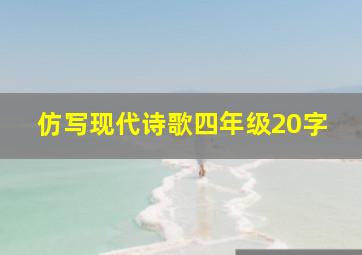 仿写现代诗歌四年级20字